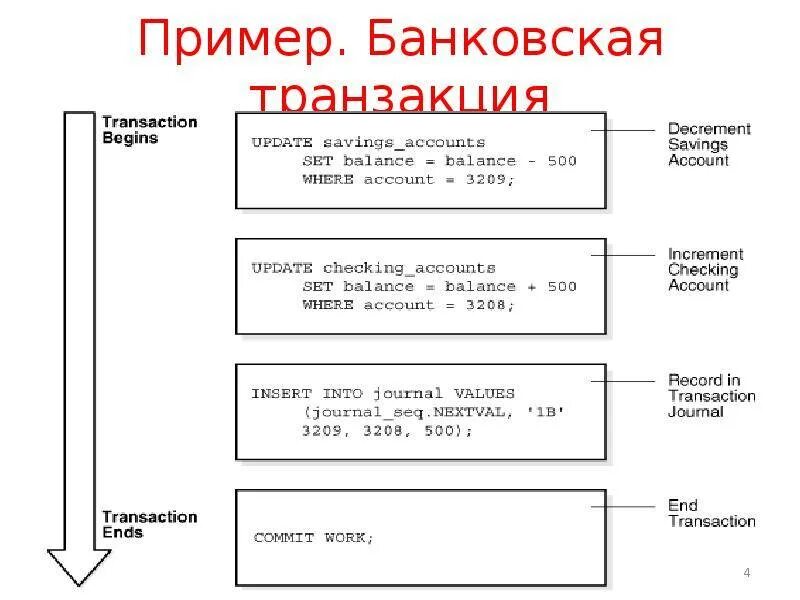 Пример. Банковская транзакция

Transaction Begins

UPDATE savings_accounts
SET balance = balance - 500
WHERE account = 3209;

Decrement Savings Account

UPDATE checking_accounts
SET balance = balance + 500
WHERE account = 3208;

Increment Checking Account

INSERT INTO journal VALUES
(journal_seq.NEXTVAL, '1B'
3209, 3208, 500);

Record in Transaction Journal

Transaction Ends

COMMIT WORK;

End Transaction

4